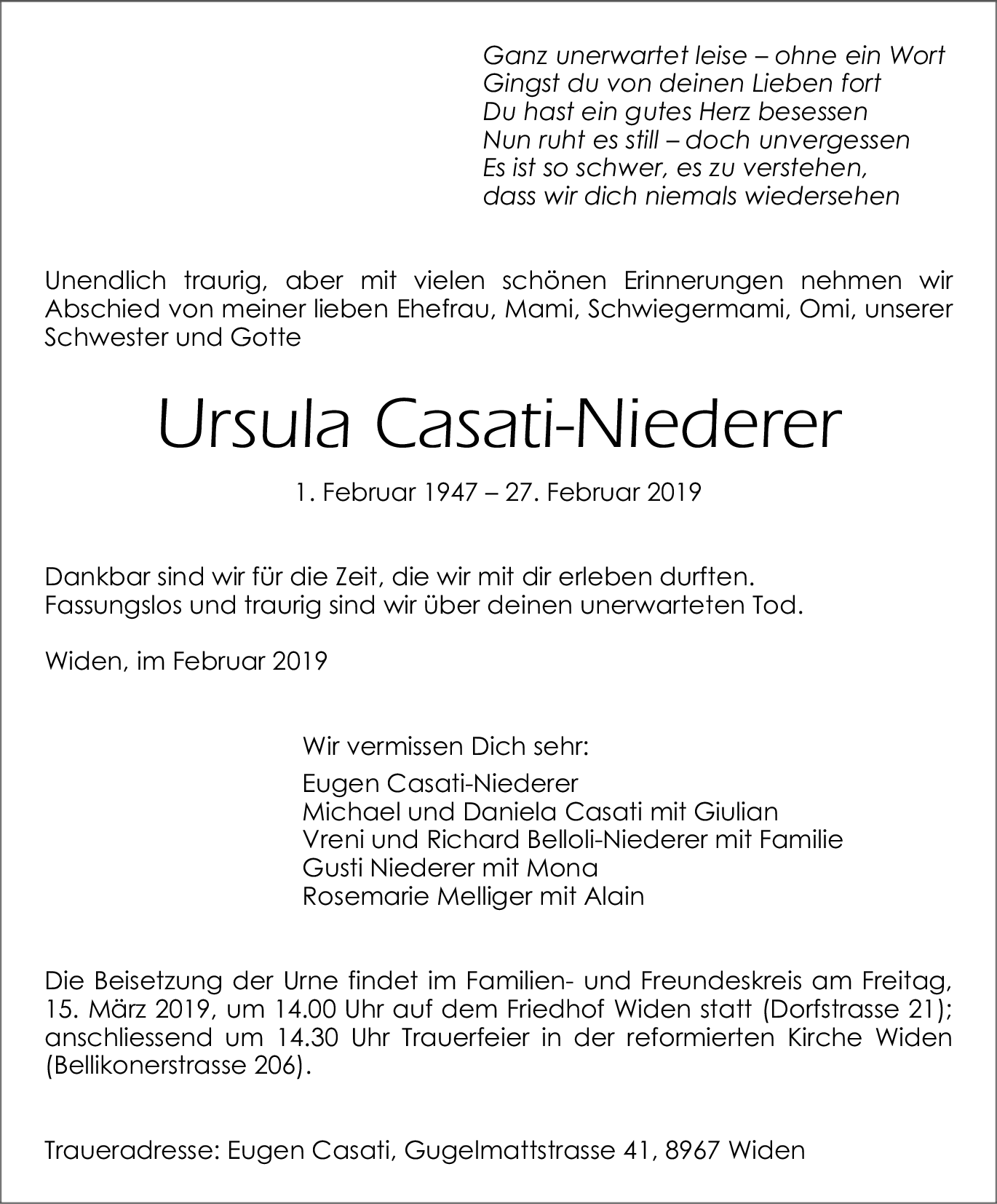 Ganz unerwartet leise – ohne ein Wort
Gingst du von deinen Lieben fort
Du hast ein gutes Herz besessen
Nun ruht es still – doch unvergessen
Es ist so schwer, es zu verstehen,
dass wir dich niemals wiedersehen

Unendlich traurig, aber mit vielen schönen Erinnerungen nehmen wir Abschied von meiner lieben Ehefrau, Mami, Schwiegermami, Omi, unserer Schwester und Gotte

Ursula Casati-Niederer

1. Februar 1947 – 27. Februar 2019

Dankbar sind wir für die Zeit, die wir mit dir erleben durften.
Fassungslos und traurig sind wir über deinen unerwarteten Tod.

Widen, im Februar 2019

Wir vermissen Dich sehr:

Eugen Casati-Niederer
Michael und Daniela Casati mit Giulian
Vreni und Richard Belloli-Niederer mit Familie
Gusti Niederer mit Mona
Rosemarie Melliger mit Alain

Die Beisetzung der Urne findet im Familien- und Freundeskreis am Freitag, 15. März 2019, um 14.00 Uhr auf dem Friedhof Widen statt (Dorfstrasse 21); anschliessend um 14.30 Uhr Trauerfeier in der reformierten Kirche Widen (Bellikonerstrasse 206).

Traueradresse: Eugen Casati, Gugelmattstrasse 41, 8967 Widen